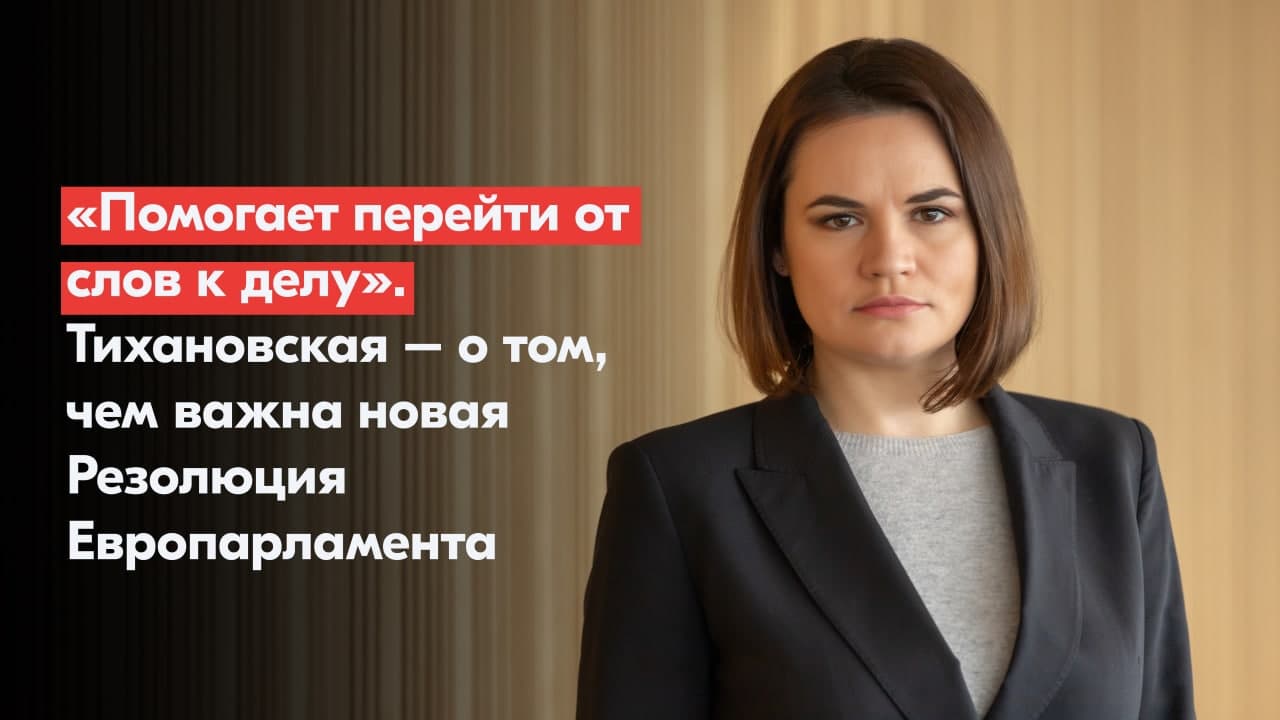 «Помогает перейти от слов к делу». Тихановская — о том, чем важна новая Резолюция Европарламента